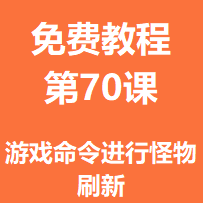 免费教程
第70课

游戏命令进行怪物刷新